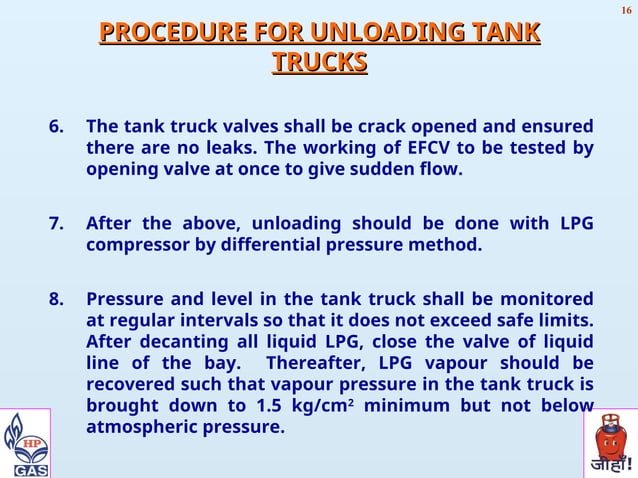 16

PROCEDURE FOR UNLOADING TANK TRUCKS

6. The tank truck valves shall be crack opened and ensured there are no leaks. The working of EFCV to be tested by opening valve at once to give sudden flow.

7. After the above, unloading should be done with LPG compressor by differential pressure method.

8. Pressure and level in the tank truck shall be monitored at regular intervals so that it does not exceed safe limits. After decanting all liquid LPG, close the valve of liquid line of the bay. Thereafter, LPG vapour should be recovered such that vapour pressure in the tank truck is brought down to 1.5 kg/cm$^2$ minimum but not below atmospheric pressure.

HP GAS

जीहाँ!